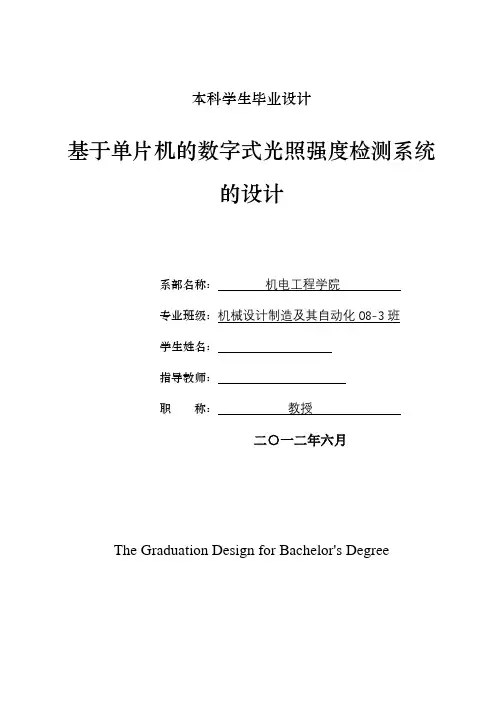 本科学生毕业设计

基于单片机的数字式光照强度检测系统的设计

系部名称： 机电工程学院

专业班级：机械设计制造及其自动化 08-3 班

学生姓名：

指导教师：

职　　称： 教授

二〇一二年六月

The Graduation Design for Bachelor's Degree